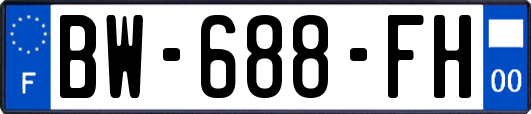 F
BW-688-FH
00